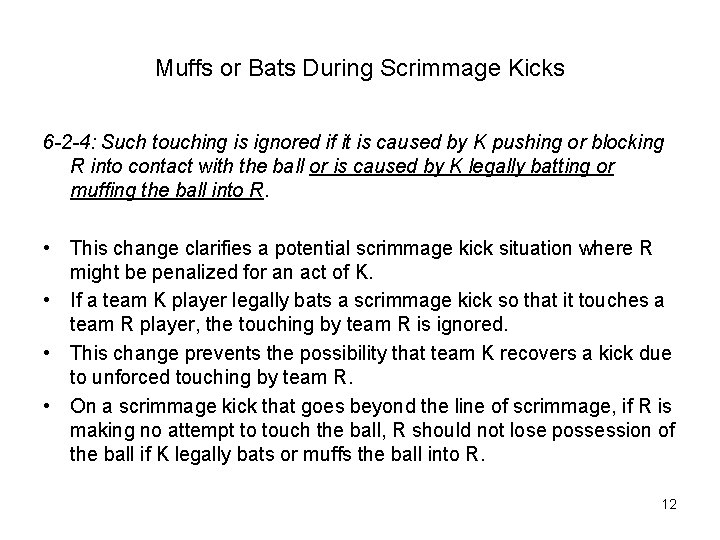 Muffs or Bats During Scrimmage Kicks

6-2-4: Such touching is ignored if it is caused by K pushing or blocking R into contact with the ball or is caused by K legally batting or muffing the ball into R.

• This change clarifies a potential scrimmage kick situation where R might be penalized for an act of K.
• If a team K player legally bats a scrimmage kick so that it touches a team R player, the touching by team R is ignored.
• This change prevents the possibility that team K recovers a kick due to unforced touching by team R.
• On a scrimmage kick that goes beyond the line of scrimmage, if R is making no attempt to touch the ball, R should not lose possession of the ball if K legally bats or muffs the ball into R.

12